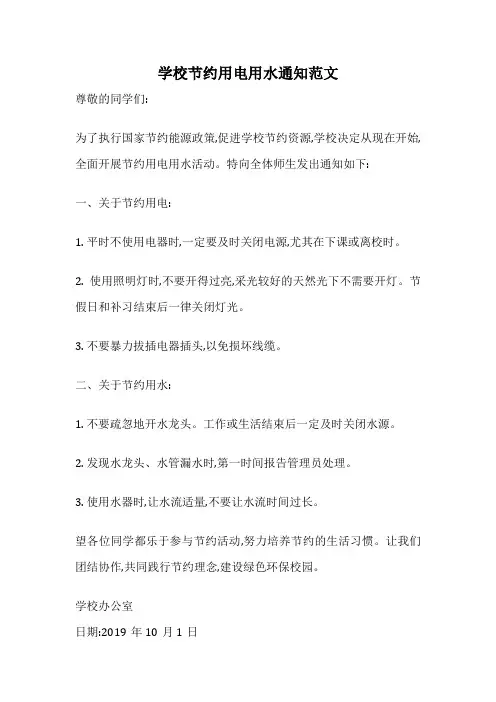 学校节约用电用水通知范文

尊敬的同学们:

为了执行国家节约能源政策,促进学校节约资源,学校决定从现在开始,全面开展节约用电用水活动。特向全体师生发出通知如下:

一、关于节约用电:

1. 平时不使用电器时,一定要及时关闭电源,尤其在下课或离校时。

2. 使用照明灯时,不要开得过亮,采光较好的天然光下不需要开灯。节假日和补习结束后一律关闭灯光。

3. 不要暴力拔插电器插头,以免损坏线缆。

二、关于节约用水:

1. 不要疏忽地开水龙头。工作或生活结束后一定及时关闭水源。

2. 发现水龙头、水管漏水时,第一时间报告管理员处理。

3. 使用水器时,让水流适量,不要让水流时间过长。

望各位同学都乐于参与节约活动,努力培养节约的生活习惯。让我们团结协作,共同践行节约理念,建设绿色环保校园。

学校办公室

日期:2019 年 10 月 1 日